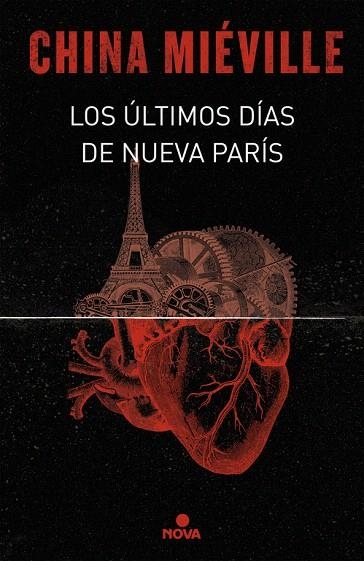 CHINA MIÉVILLE

LOS ÚLTIMOS DÍAS DE NUEVA PARÍS

NOVA